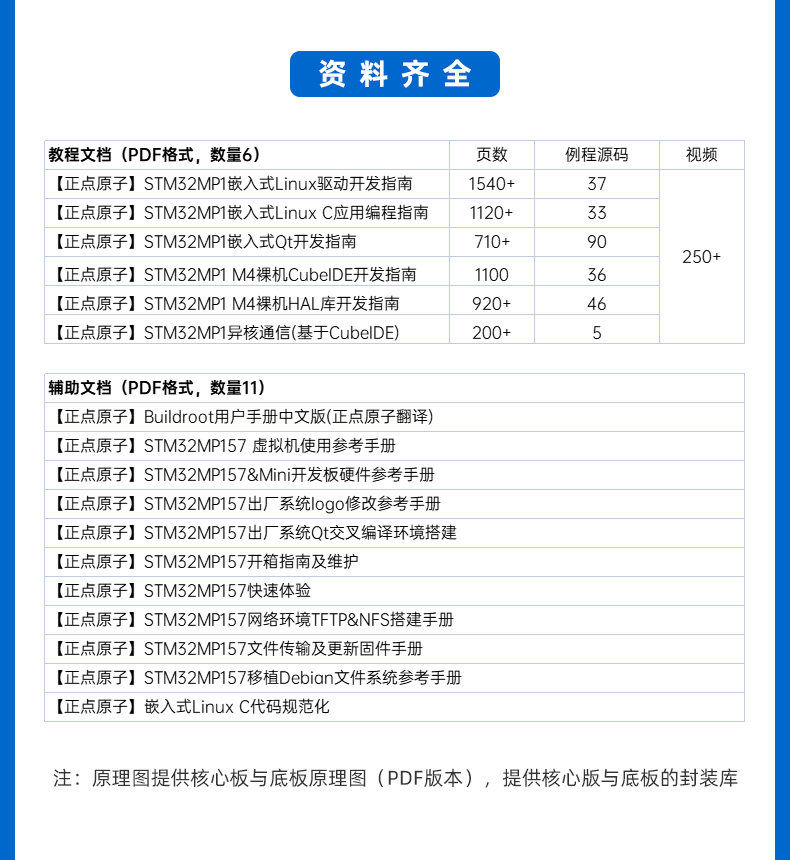 资料齐全

| 教程文档（PDF格式，数量6） | 页数 | 例程源码 | 视频 |
|---|---|---|---|
| 【正点原子】STM32MP1嵌入式Linux驱动开发指南 | 1540+ | 37 | 250+ |
| 【正点原子】STM32MP1嵌入式Linux C应用编程指南 | 1120+ | 33 | |
| 【正点原子】STM32MP1嵌入式Qt开发指南 | 710+ | 90 | |
| 【正点原子】STM32MP1 M4裸机CubeIDE开发指南 | 1100 | 36 | |
| 【正点原子】STM32MP1 M4裸机HAL库开发指南 | 920+ | 46 | |
| 【正点原子】STM32MP1异核通信(基于CubeIDE) | 200+ | 5 | |

| 辅助文档（PDF格式，数量11） |
|---|
| 【正点原子】Buildroot用户手册中文版(正点原子翻译) |
| 【正点原子】STM32MP157 虚拟机使用参考手册 |
| 【正点原子】STM32MP157&Mini开发板硬件参考手册 |
| 【正点原子】STM32MP157出厂系统logo修改参考手册 |
| 【正点原子】STM32MP157出厂系统Qt交叉编译环境搭建 |
| 【正点原子】STM32MP157开箱指南及维护 |
| 【正点原子】STM32MP157快速体验 |
| 【正点原子】STM32MP157网络环境TFTP&NFS搭建手册 |
| 【正点原子】STM32MP157文件传输及更新固件手册 |
| 【正点原子】STM32MP157移植Debian文件系统参考手册 |
| 【正点原子】嵌入式Linux C代码规范化 |

注：原理图提供核心板与底板原理图（PDF版本），提供核心版与底板的封装库